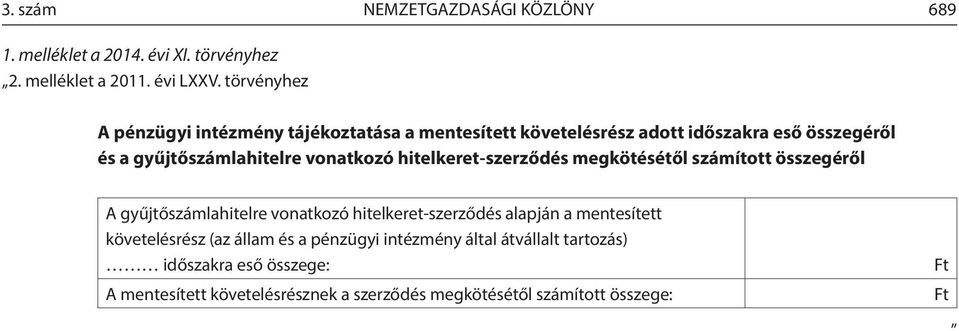 3. szám NEMZETGAZDASÁGI KÖZLÖNY 689

1. melléklet a 2014. évi XI. törvényhez
„2. melléklet a 2011. évi LXXV. törvényhez

A pénzügyi intézmény tájékoztatása a mentesített követelésrész adott időszakra eső összegéről és a gyűjtőszámlahitelre vonatkozó hitelkeret-szerződés megkötésétől számított összegéről

| | |
|---|---|
| A gyűjtőszámlahitelre vonatkozó hitelkeret-szerződés alapján a mentesített követelésrész (az állam és a pénzügyi intézmény által átvállalt tartozás) ……… időszakra eső összege: | Ft |
| A mentesített követelésrésznek a szerződés megkötésétől számított összege: | Ft |

”